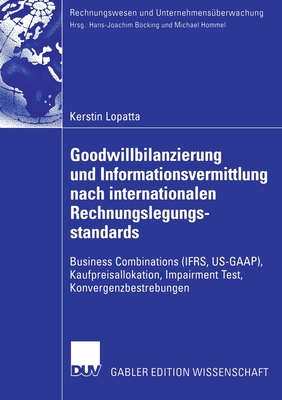 Rechnungswesen und Unternehmensüberwachung
Hrsg.: Hans-Joachim Böcking und Michael Hommel

Kerstin Lopatta

Goodwillbilanzierung und Informationsvermittlung nach internationalen Rechnungslegungsstandards

Business Combinations (IFRS, US-GAAP), Kaufpreisallokation, Impairment Test, Konvergenzbestrebungen

DUV GABLER EDITION WISSENSCHAFT